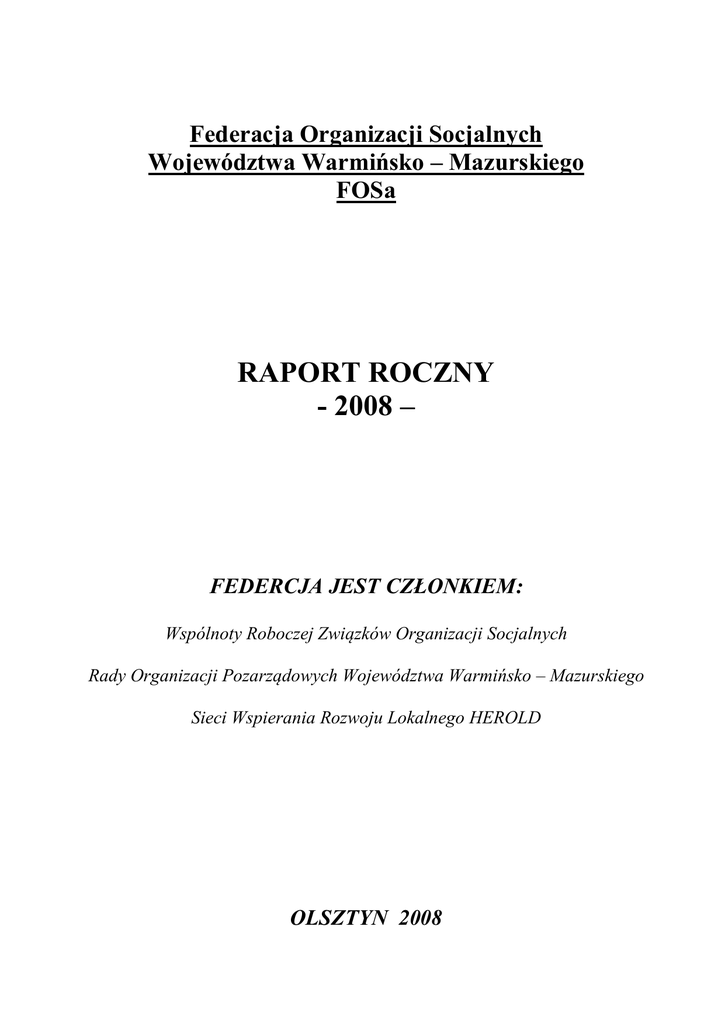 Federacja Organizacji Socjalnych
Województwa Warmińsko – Mazurskiego
FOSa

RAPORT ROCZNY
- 2008 –

FEDERCJA JEST CZŁONKIEM:

Wspólnoty Roboczej Związków Organizacji Socjalnych

Rady Organizacji Pozarządowych Województwa Warmińsko – Mazurskiego

Sieci Wspierania Rozwoju Lokalnego HEROLD

OLSZTYN 2008